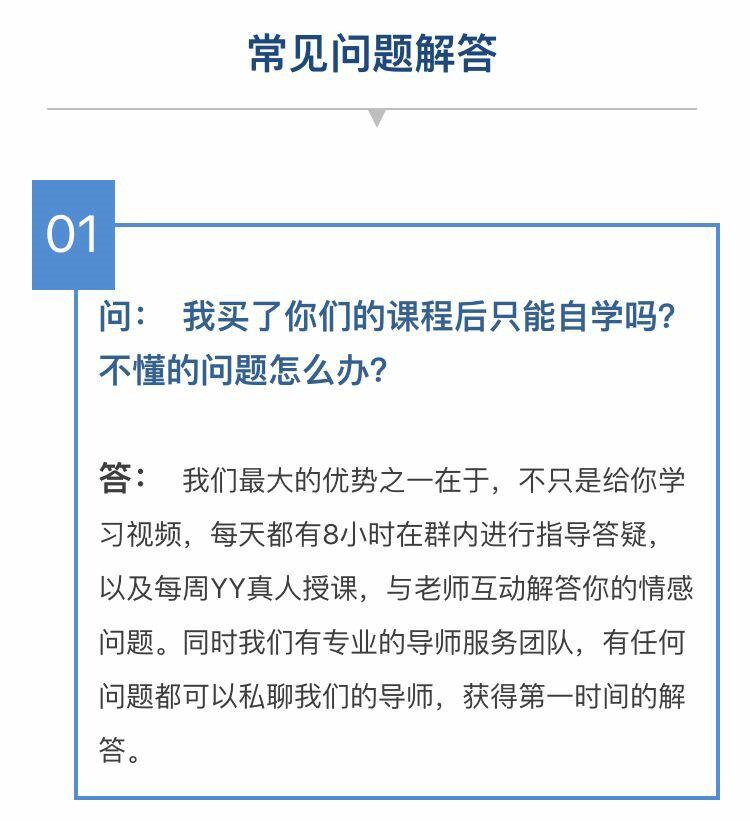 常见问题解答

01

问： 我买了你们的课程后只能自学吗？不懂的问题怎么办？

答： 我们最大的优势之一在于，不只是给你学习视频，每天都有8小时在群内进行指导答疑，以及每周YY真人授课，与老师互动解答你的情感问题。同时我们有专业的导师服务团队，有任何问题都可以私聊我们的导师，获得第一时间的解答。